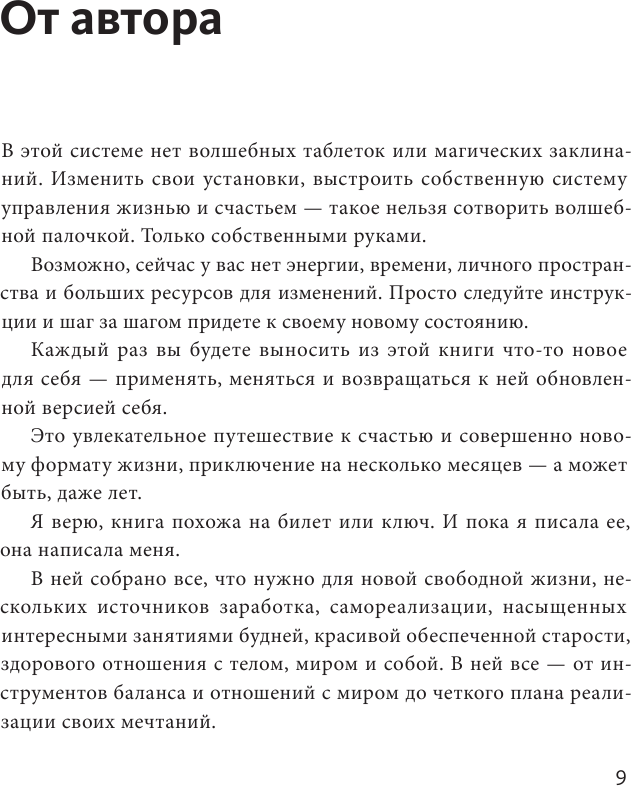 От автора

В этой системе нет волшебных таблеток или магических заклинаний. Изменить свои установки, выстроить собственную систему управления жизнью и счастьем — такое нельзя сотворить волшебной палочкой. Только собственными руками.

Возможно, сейчас у вас нет энергии, времени, личного пространства и больших ресурсов для изменений. Просто следуйте инструкции и шаг за шагом придете к своему новому состоянию.

Каждый раз вы будете выносить из этой книги что-то новое для себя — применять, меняться и возвращаться к ней обновленной версией себя.

Это увлекательное путешествие к счастью и совершенно новому формату жизни, приключение на несколько месяцев — а может быть, даже лет.

Я верю, книга похожа на билет или ключ. И пока я писала ее, она написала меня.

В ней собрано все, что нужно для новой свободной жизни, нескольких источников заработка, самореализации, насыщенных интересными занятиями будней, красивой обеспеченной старости, здорового отношения с телом, миром и собой. В ней все — от инструментов баланса и отношений с миром до четкого плана реализации своих мечтаний.

9